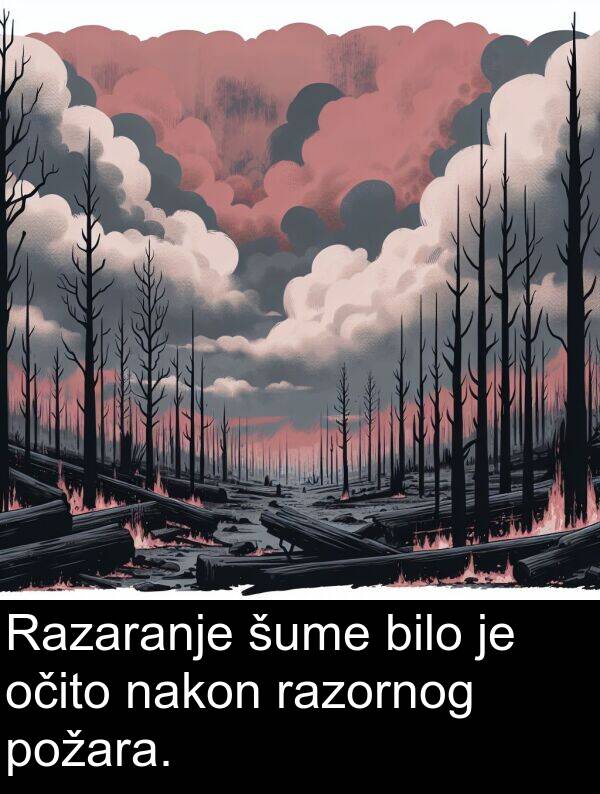 Razaranje šume bilo je očito nakon razornog požara.